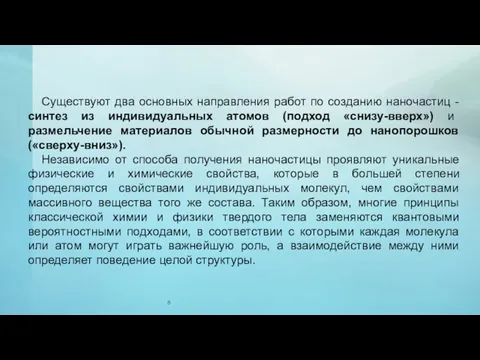 Существуют два основных направления работ по созданию наночастиц - синтез из индивидуальных атомов (подход «снизу-вверх») и размельчение материалов обычной размерности до нанопорошков («сверху-вниз»).

Независимо от способа получения наночастицы проявляют уникальные физические и химические свойства, которые в большей степени определяются свойствами индивидуальных молекул, чем свойствами массивного вещества того же состава. Таким образом, многие принципы классической химии и физики твердого тела заменяются квантовыми вероятностными подходами, в соответствии с которыми каждая молекула или атом могут играть важнейшую роль, а взаимодействие между ними определяет поведение целой структуры.

8